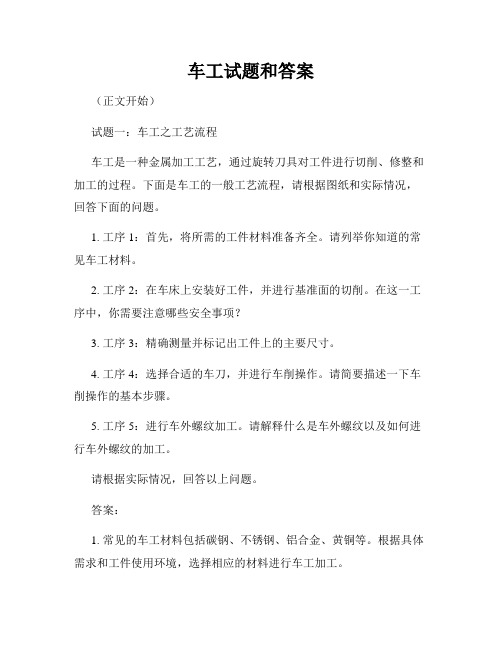 车工试题和答案

（正文开始）

试题一：车工之工艺流程

车工是一种金属加工工艺，通过旋转刀具对工件进行切削、修整和加工的过程。下面是车工的一般工艺流程，请根据图纸和实际情况，回答下面的问题。

1. 工序 1：首先，将所需的工件材料准备齐全。请列举你知道的常见车工材料。

2. 工序 2：在车床上安装好工件，并进行基准面的切削。在这一工序中，你需要注意哪些安全事项？

3. 工序 3：精确测量并标记出工件上的主要尺寸。

4. 工序 4：选择合适的车刀，并进行车削操作。请简要描述一下车削操作的基本步骤。

5. 工序 5：进行车外螺纹加工。请解释什么是车外螺纹以及如何进行车外螺纹的加工。

请根据实际情况，回答以上问题。

答案：

1. 常见的车工材料包括碳钢、不锈钢、铝合金、黄铜等。根据具体需求和工件使用环境，选择相应的材料进行车工加工。